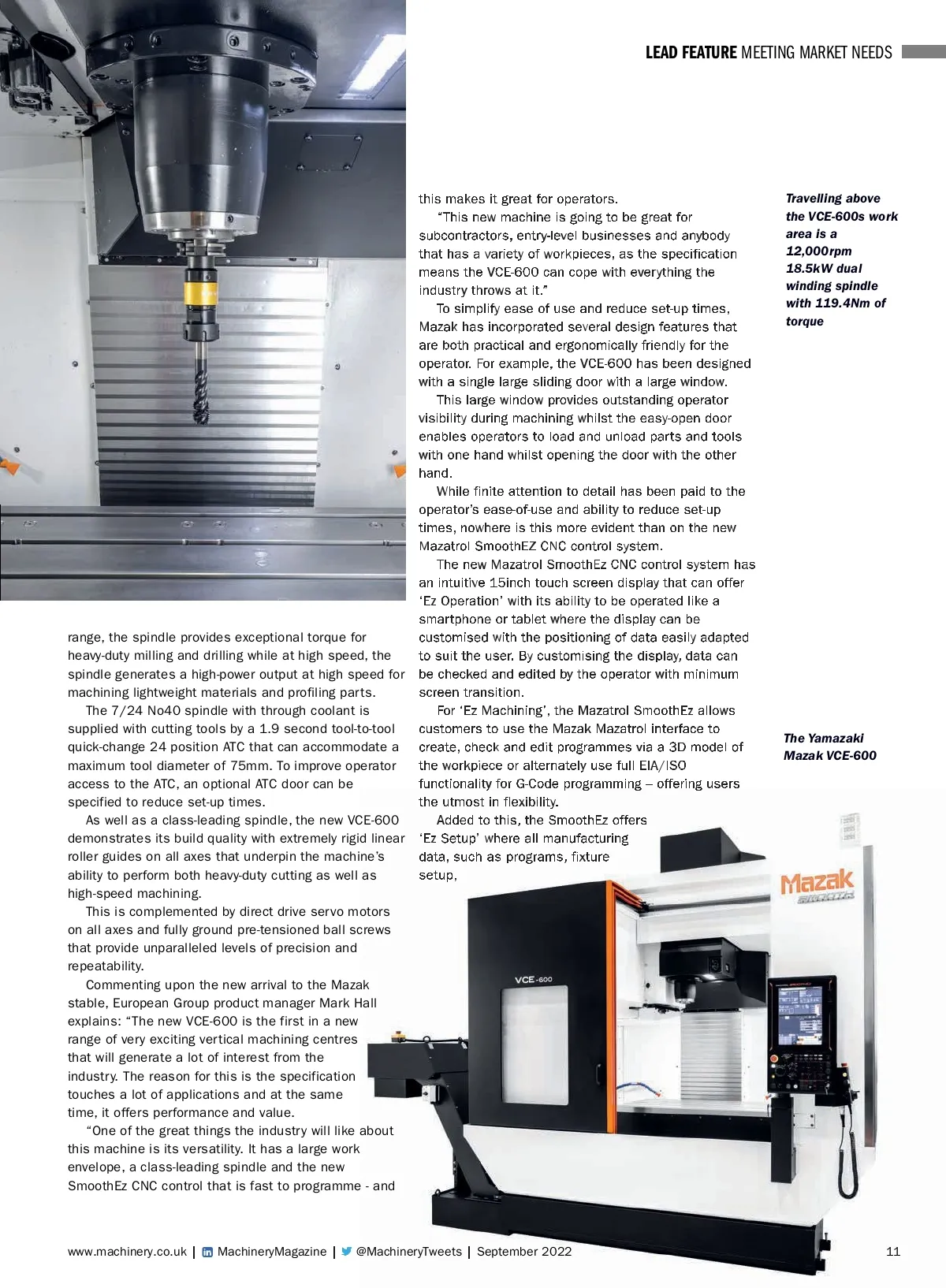 LEAD FEATURE MEETING MARKET NEEDS

range, the spindle provides exceptional torque for heavy-duty milling and drilling while at high speed, the spindle generates a high-power output at high speed for machining lightweight materials and profiling parts.

The 7/24 No40 spindle with through coolant is supplied with cutting tools by a 1.9 second tool-to-tool quick-change 24 position ATC that can accommodate a maximum tool diameter of 75mm. To improve operator access to the ATC, an optional ATC door can be specified to reduce set-up times.

As well as a class-leading spindle, the new VCE-600 demonstrates its build quality with extremely rigid linear roller guides on all axes that underpin the machine's ability to perform both heavy-duty cutting as well as high-speed machining.

This is complemented by direct drive servo motors on all axes and fully ground pre-tensioned ball screws that provide unparalleled levels of precision and repeatability.

Commenting upon the new arrival to the Mazak stable, European Group product manager Mark Hall explains: "The new VCE-600 is the first in a new range of very exciting vertical machining centres that will generate a lot of interest from the industry. The reason for this is the specification touches a lot of applications and at the same time, it offers performance and value.

"One of the great things the industry will like about this machine is its versatility. It has a large work envelope, a class-leading spindle and the new SmoothEz CNC control that is fast to programme - and this makes it great for operators.

"This new machine is going to be great for subcontractors, entry-level businesses and anybody that has a variety of workpieces, as the specification means the VCE-600 can cope with everything the industry throws at it."

To simplify ease of use and reduce set-up times, Mazak has incorporated several design features that are both practical and ergonomically friendly for the operator. For example, the VCE-600 has been designed with a single large sliding door with a large window.

This large window provides outstanding operator visibility during machining whilst the easy-open door enables operators to load and unload parts and tools with one hand whilst opening the door with the other hand.

While finite attention to detail has been paid to the operator's ease-of-use and ability to reduce set-up times, nowhere is this more evident than on the new Mazatrol SmoothEZ CNC control system.

The new Mazatrol SmoothEz CNC control system has an intuitive 15inch touch screen display that can offer 'Ez Operation' with its ability to be operated like a smartphone or tablet where the display can be customised with the positioning of data easily adapted to suit the user. By customising the display, data can be checked and edited by the operator with minimum screen transition.

For 'Ez Machining', the Mazatrol SmoothEz allows customers to use the Mazak Mazatrol interface to create, check and edit programmes via a 3D model of the workpiece or alternately use full EIA/ISO functionality for G-Code programming – offering users the utmost in flexibility.

Added to this, the SmoothEz offers 'Ez Setup' where all manufacturing data, such as programs, fixture setup,

Travelling above the VCE-600s work area is a 12,000rpm 18.5kW dual winding spindle with 119.4Nm of torque

The Yamazaki Mazak VCE-600

Mazak

VCE-600

www.machinery.co.uk | MachineryMagazine | @MachineryTweets | September 2022 11